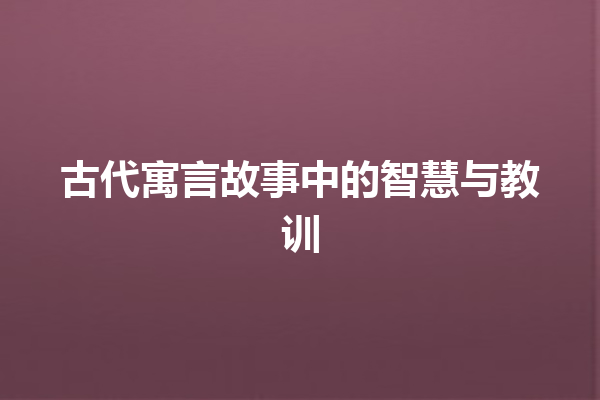 古代寓言故事中的智慧与教训